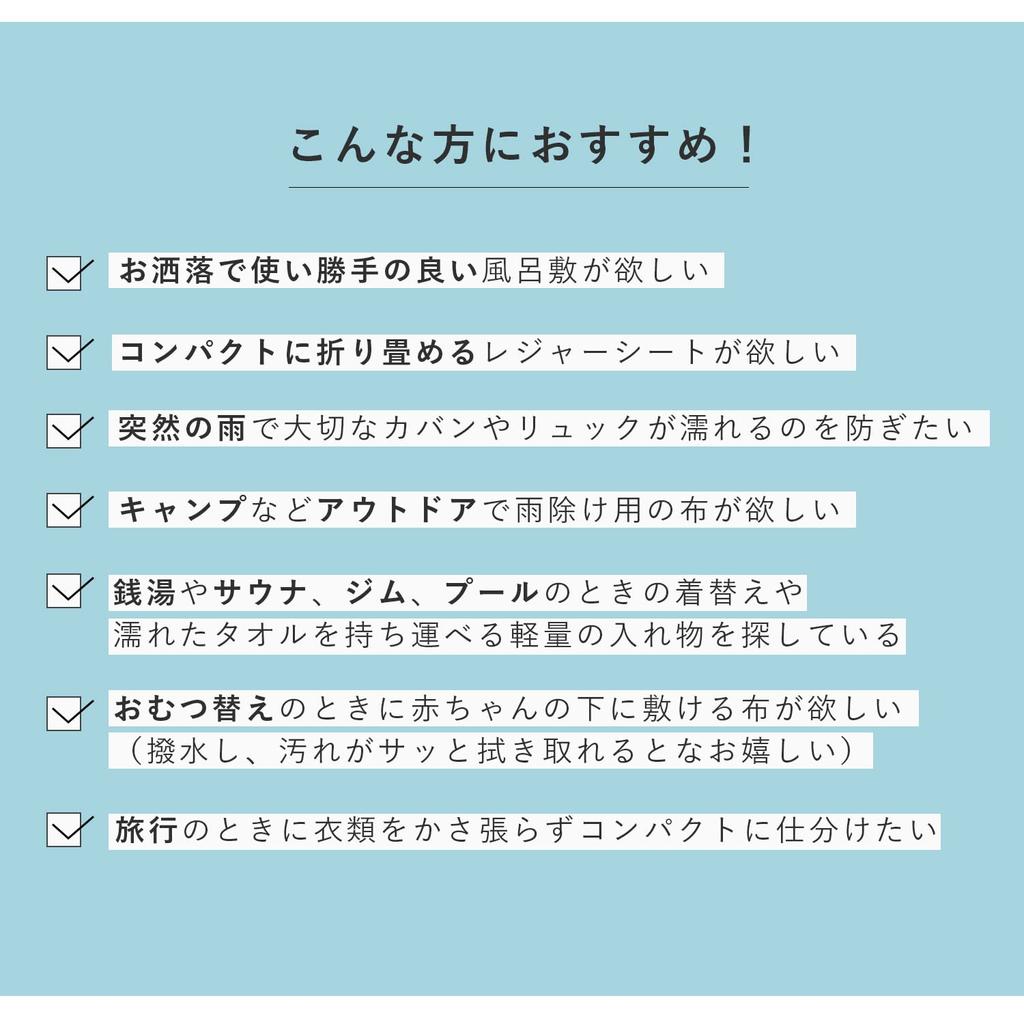 こんな方におすすめ！

お洒落で使い勝手の良い風呂敷が欲しい

コンパクトに折り畳めるレジャーシートが欲しい

突然の雨で大切なカバンやリュックが濡れるのを防ぎたい

キャンプなどアウトドアで雨除け用の布が欲しい

銭湯やサウナ、ジム、プールのときの着替えや濡れたタオルを持ち運べる軽量の入れ物を探している

おむつ替えのときに赤ちゃんの下に敷ける布が欲しい（撥水し、汚れがサッと拭き取れるとなお嬉しい）

旅行のときに衣類をかさ張らずコンパクトに仕分けたい